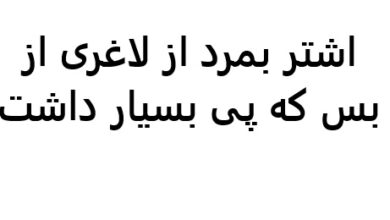 اشتر بمرد از لاغری از
بس که پی بسیار داشت